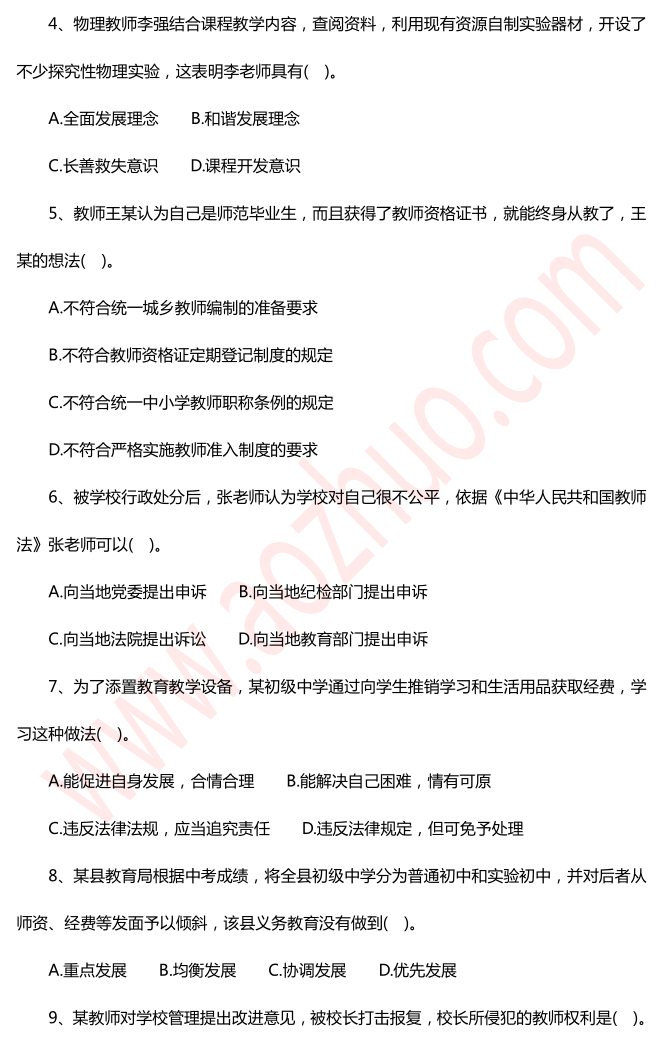 4、物理教师李强结合课程教学内容，查阅资料，利用现有资源自制实验器材，开设了不少探究性物理实验，这表明李老师具有(　)。

A.全面发展理念　　B.和谐发展理念

C.长善救失意识　　D.课程开发意识

5、教师王某认为自己是师范毕业生，而且获得了教师资格证书，就能终身从教了，王某的想法(　)。

A.不符合统一城乡教师编制的准备要求

B.不符合教师资格证定期登记制度的规定

C.不符合统一中小学教师职称条例的规定

D.不符合严格实施教师准入制度的要求

6、被学校行政处分后，张老师认为学校对自己很不公平，依据《中华人民共和国教师法》张老师可以(　)。

A.向当地党委提出申诉　　B.向当地纪检部门提出申诉

C.向当地法院提出诉讼　　D.向当地教育部门提出申诉

7、为了添置教育教学设备，某初级中学通过向学生推销学习和生活用品获取经费，学习这种做法(　)。

A.能促进自身发展，合情合理　　B.能解决自己困难，情有可原

C.违反法律法规，应当追究责任　　D.违反法律规定，但可免予处理

8、某县教育局根据中考成绩，将全县初级中学分为普通初中和实验初中，并对后者从师资、经费等发面予以倾斜，该县义务教育没有做到(　)。

A.重点发展　　B.均衡发展　　C.协调发展　　D.优先发展

9、某教师对学校管理提出改进意见，被校长打击报复，校长所侵犯的教师权利是(　)。

www.aozhuo.com